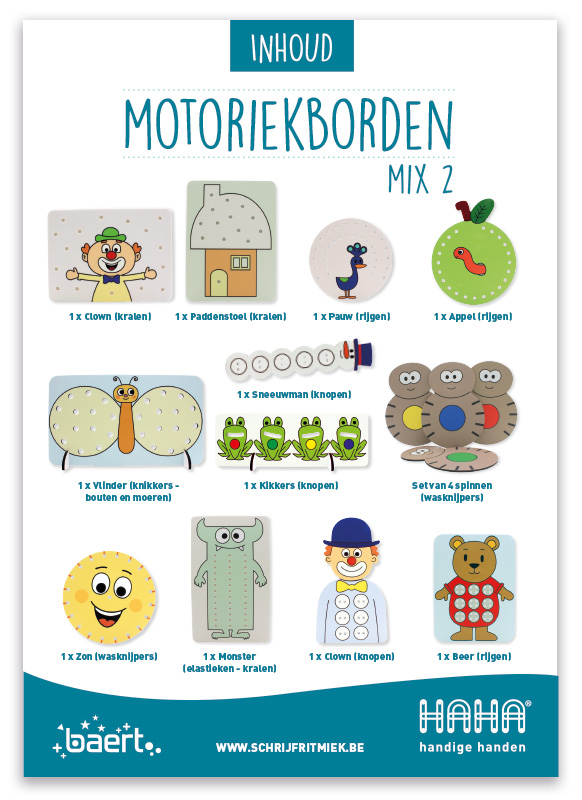 INHOUD

MOTORIEKBORDEN
MIX 2

1 x Clown (kralen)

1 x Paddenstoel (kralen)

1 x Pauw (rijgen)

1 x Appel (rijgen)

1 x Sneeuwman (knopen)

1 x Vlinder (knikkers - bouten en moeren)

1 x Kikkers (knopen)

Set van 4 spinnen (wasknijpers)

1 x Zon (wasknijpers)

1 x Monster (elastieken - kralen)

1 x Clown (knopen)

1 x Beer (rijgen)

baert

WWW.SCHRIJFRITMIEK.BE

HAHA®
handige handen